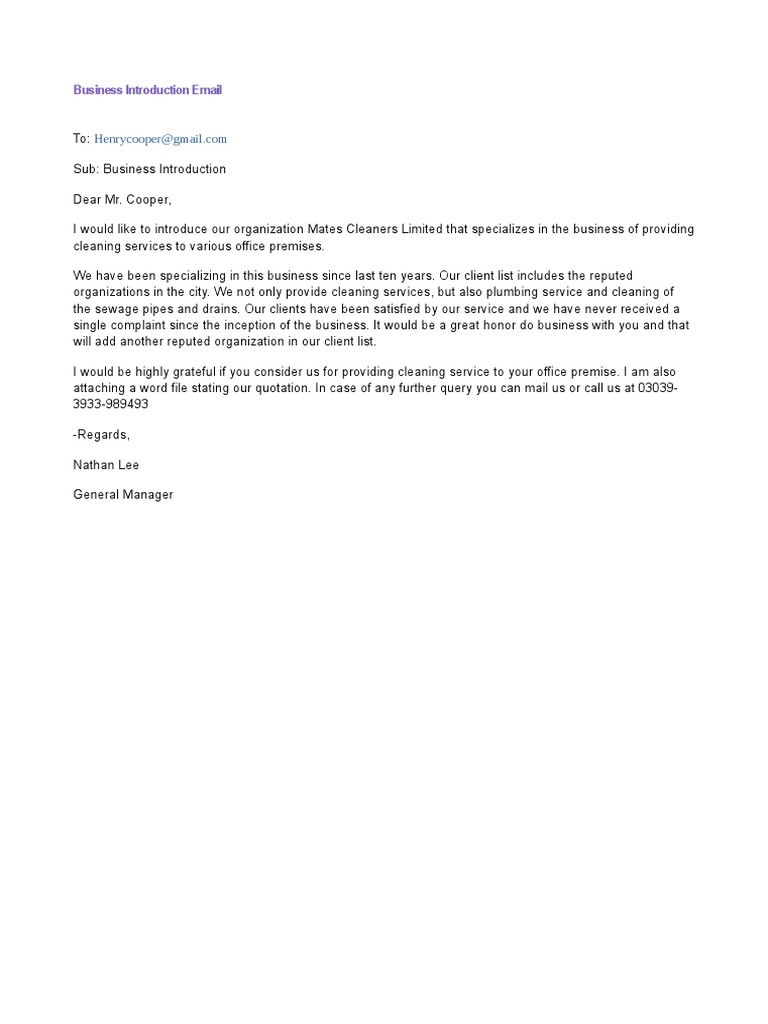 Business Introduction Email

To: Henrycooper@gmail.com

Sub: Business Introduction

Dear Mr. Cooper,

I would like to introduce our organization Mates Cleaners Limited that specializes in the business of providing cleaning services to various office premises.

We have been specializing in this business since last ten years. Our client list includes the reputed organizations in the city. We not only provide cleaning services, but also plumbing service and cleaning of the sewage pipes and drains. Our clients have been satisfied by our service and we have never received a single complaint since the inception of the business. It would be a great honor do business with you and that will add another reputed organization in our client list.

I would be highly grateful if you consider us for providing cleaning service to your office premise. I am also attaching a word file stating our quotation. In case of any further query you can mail us or call us at 03039-3933-989493

-Regards,

Nathan Lee

General Manager